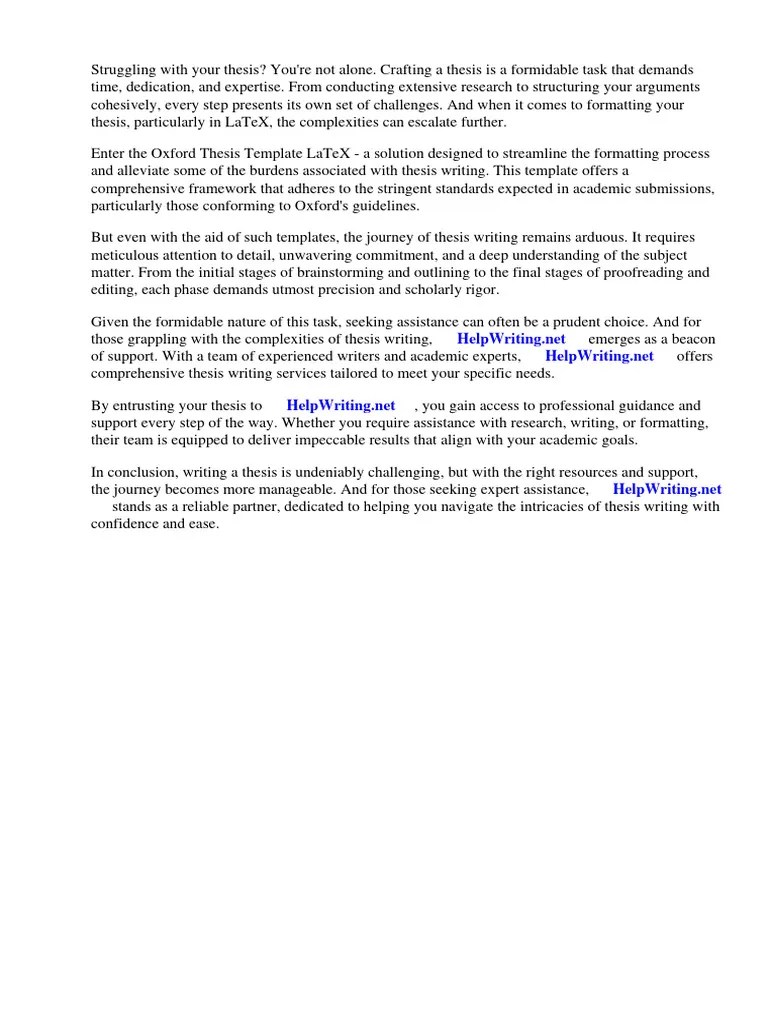 Struggling with your thesis? You're not alone. Crafting a thesis is a formidable task that demands time, dedication, and expertise. From conducting extensive research to structuring your arguments cohesively, every step presents its own set of challenges. And when it comes to formatting your thesis, particularly in LaTeX, the complexities can escalate further.

Enter the Oxford Thesis Template LaTeX - a solution designed to streamline the formatting process and alleviate some of the burdens associated with thesis writing. This template offers a comprehensive framework that adheres to the stringent standards expected in academic submissions, particularly those conforming to Oxford's guidelines.

But even with the aid of such templates, the journey of thesis writing remains arduous. It requires meticulous attention to detail, unwavering commitment, and a deep understanding of the subject matter. From the initial stages of brainstorming and outlining to the final stages of proofreading and editing, each phase demands utmost precision and scholarly rigor.

Given the formidable nature of this task, seeking assistance can often be a prudent choice. And for those grappling with the complexities of thesis writing, HelpWriting.net emerges as a beacon of support. With a team of experienced writers and academic experts, HelpWriting.net offers comprehensive thesis writing services tailored to meet your specific needs.

By entrusting your thesis to HelpWriting.net , you gain access to professional guidance and support every step of the way. Whether you require assistance with research, writing, or formatting, their team is equipped to deliver impeccable results that align with your academic goals.

In conclusion, writing a thesis is undeniably challenging, but with the right resources and support, the journey becomes more manageable. And for those seeking expert assistance, HelpWriting.net stands as a reliable partner, dedicated to helping you navigate the intricacies of thesis writing with confidence and ease.